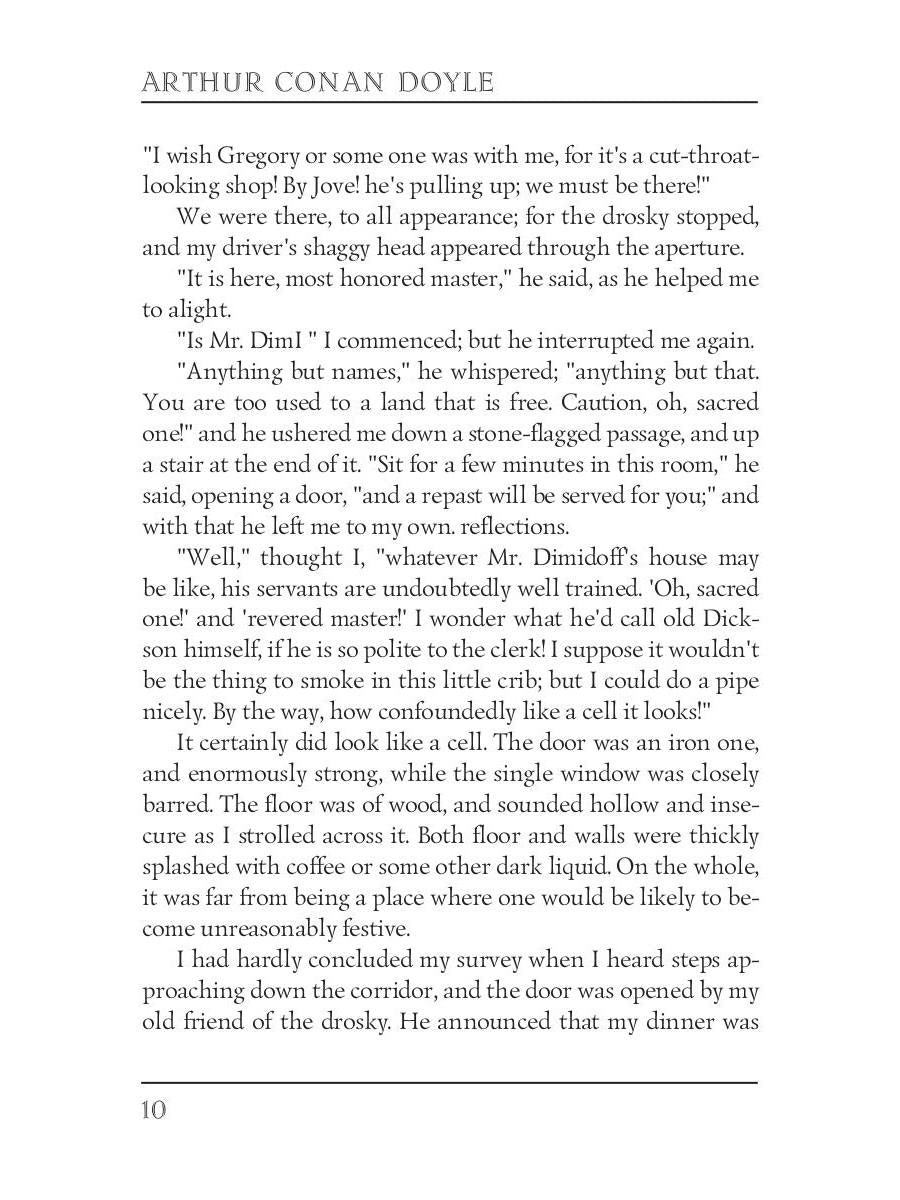 ARTHUR CONAN DOYLE

"I wish Gregory or some one was with me, for it's a cut-throat-looking shop! By Jove! he's pulling up; we must be there!"

We were there, to all appearance; for the drosky stopped, and my driver's shaggy head appeared through the aperture.

"It is here, most honored master," he said, as he helped me to alight.

"Is Mr. DimI " I commenced; but he interrupted me again.

"Anything but names," he whispered; "anything but that. You are too used to a land that is free. Caution, oh, sacred one!" and he ushered me down a stone-flagged passage, and up a stair at the end of it. "Sit for a few minutes in this room," he said, opening a door, "and a repast will be served for you;" and with that he left me to my own. reflections.

"Well," thought I, "whatever Mr. Dimidoff's house may be like, his servants are undoubtedly well trained. 'Oh, sacred one!' and 'revered master!' I wonder what he'd call old Dickson himself, if he is so polite to the clerk! I suppose it wouldn't be the thing to smoke in this little crib; but I could do a pipe nicely. By the way, how confoundedly like a cell it looks!"

It certainly did look like a cell. The door was an iron one, and enormously strong, while the single window was closely barred. The floor was of wood, and sounded hollow and insecure as I strolled across it. Both floor and walls were thickly splashed with coffee or some other dark liquid. On the whole, it was far from being a place where one would be likely to become unreasonably festive.

I had hardly concluded my survey when I heard steps approaching down the corridor, and the door was opened by my old friend of the drosky. He announced that my dinner was

10